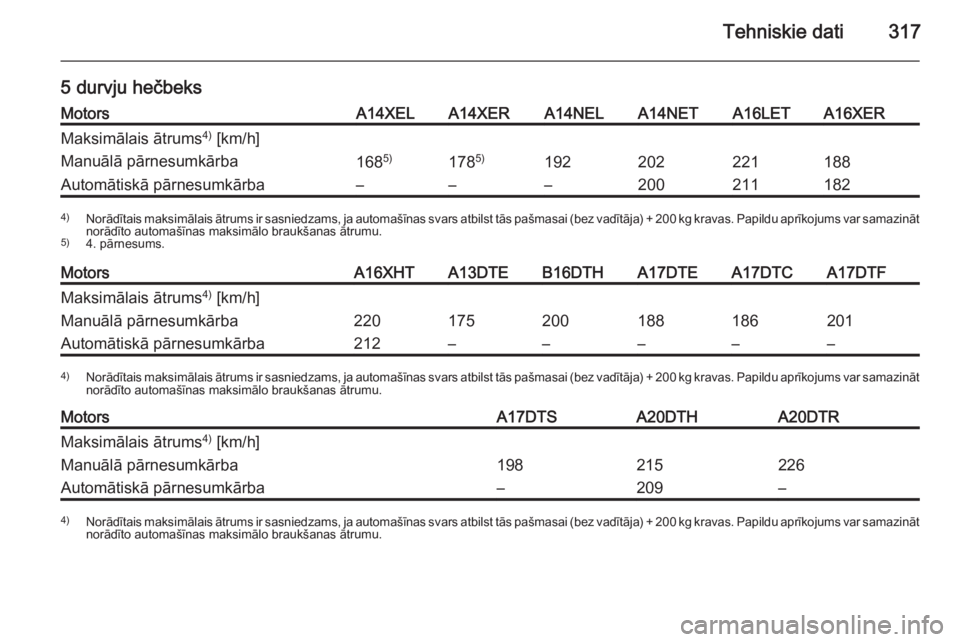 Tehniskie dati 317

5 durvju hečbeks

| Motors | A14XEL | A14XER | A14NEL | A14NET | A16LET | A16XER |
|---|---|---|---|---|---|---|
| Maksimālais ātrums$^{4)}$ [km/h] | | | | | | |
| Manuālā pārnesumkārba | 168$^{5)}$ | 178$^{5)}$ | 192 | 202 | 221 | 188 |
| Automātiskā pārnesumkārba | – | – | – | 200 | 211 | 182 |

$^{4)}$ Norādītais maksimālais ātrums ir sasniedzams, ja automašīnas svars atbilst tās pašmasai (bez vadītāja) + 200 kg kravas. Papildu aprīkojums var samazināt norādīto automašīnas maksimālo braukšanas ātrumu.
$^{5)}$ 4. pārnesums.

| Motors | A16XHT | A13DTE | B16DTH | A17DTE | A17DTC | A17DTF |
|---|---|---|---|---|---|---|
| Maksimālais ātrums$^{4)}$ [km/h] | | | | | | |
| Manuālā pārnesumkārba | 220 | 175 | 200 | 188 | 186 | 201 |
| Automātiskā pārnesumkārba | 212 | – | – | – | – | – |

$^{4)}$ Norādītais maksimālais ātrums ir sasniedzams, ja automašīnas svars atbilst tās pašmasai (bez vadītāja) + 200 kg kravas. Papildu aprīkojums var samazināt norādīto automašīnas maksimālo braukšanas ātrumu.

| Motors | A17DTS | A20DTH | A20DTR |
|---|---|---|---|
| Maksimālais ātrums$^{4)}$ [km/h] | | | |
| Manuālā pārnesumkārba | 198 | 215 | 226 |
| Automātiskā pārnesumkārba | – | 209 | – |

$^{4)}$ Norādītais maksimālais ātrums ir sasniedzams, ja automašīnas svars atbilst tās pašmasai (bez vadītāja) + 200 kg kravas. Papildu aprīkojums var samazināt norādīto automašīnas maksimālo braukšanas ātrumu.

carmanualsonline.info